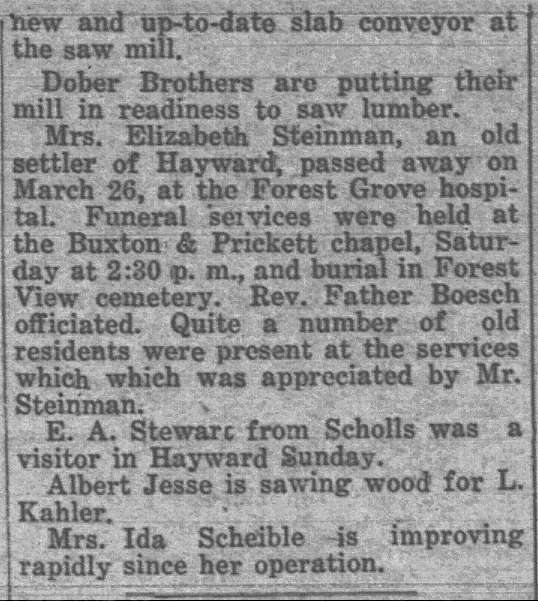 new and up-to-date slab conveyor at the saw mill.

Dober Brothers are putting their mill in readiness to saw lumber.

Mrs. Elizabeth Steinman, an old settler of Hayward, passed away on March 26, at the Forest Grove hospital. Funeral services were held at the Buxton & Prickett chapel, Saturday at 2:30 p. m., and burial in Forest View cemetery. Rev. Father Boesch officiated. Quite a number of old residents were present at the services which which was appreciated by Mr. Steinman.

E. A. Stewart from Scholls was a visitor in Hayward Sunday.

Albert Jesse is sawing wood for L. Kahler.

Mrs. Ida Scheible is improving rapidly since her operation.